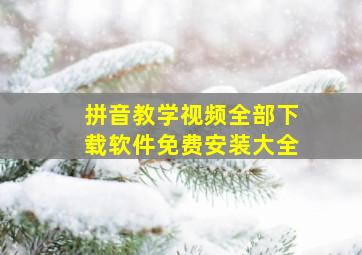 拼音教学视频全部下载软件免费安装大全